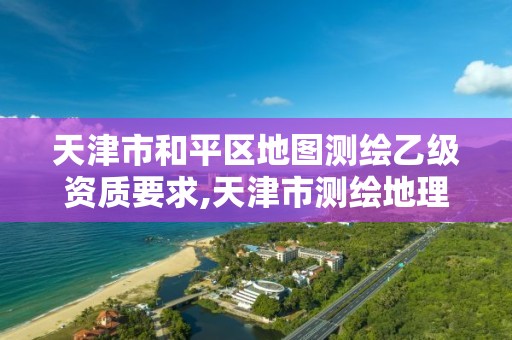 天津市和平区地图测绘乙级资质要求,天津市测绘地理